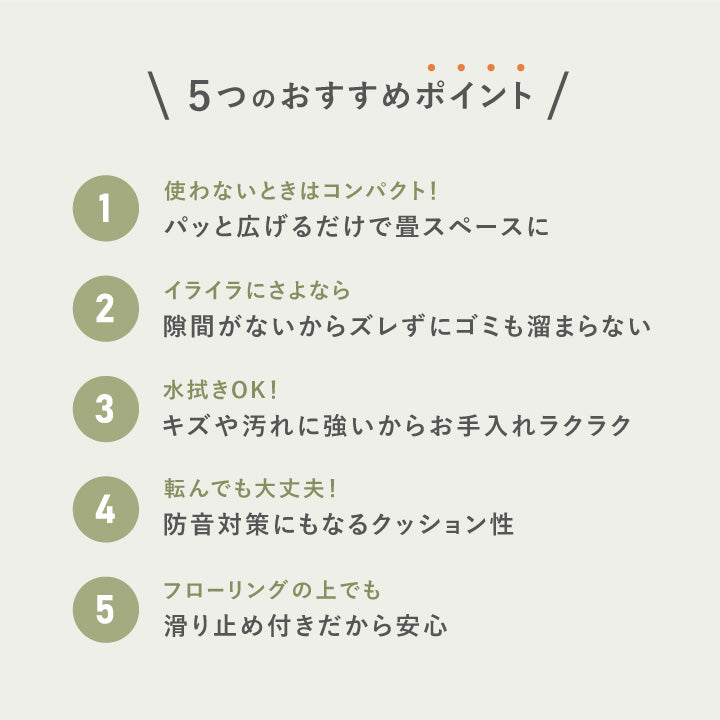 \ 5つのおすすめポイント /

1
使わないときはコンパクト!
パッと広げるだけで畳スペースに

2
イライラにさよなら
隙間がないからズレずにゴミも溜まらない

3
水拭きOK!
キズや汚れに強いからお手入れラクラク

4
転んでも大丈夫!
防音対策にもなるクッション性

5
フローリングの上でも
滑り止め付きだから安心